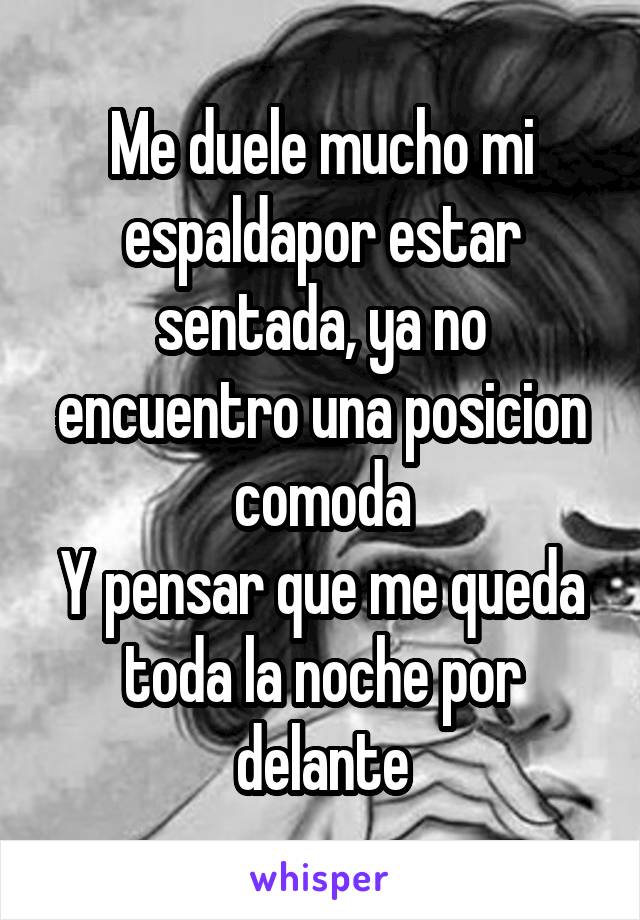 Me duele mucho mi espaldapor estar sentada, ya no encuentro una posicion comoda
Y pensar que me queda toda la noche por delante

whisper